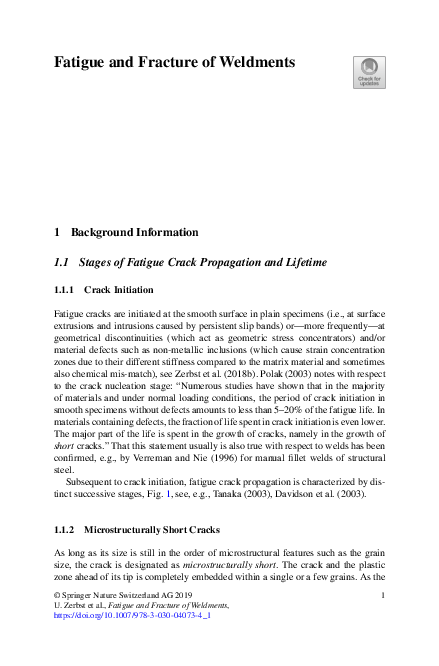 Fatigue and Fracture of Weldments

Check for updates

1 Background Information

1.1 Stages of Fatigue Crack Propagation and Lifetime

1.1.1 Crack Initiation

Fatigue cracks are initiated at the smooth surface in plain specimens (i.e., at surface extrusions and intrusions caused by persistent slip bands) or—more frequently—at geometrical discontinuities (which act as geometric stress concentrators) and/or material defects such as non-metallic inclusions (which cause strain concentration zones due to their different stiffness compared to the matrix material and sometimes also chemical mis-match), see Zerbst et al. (2018b). Polak (2003) notes with respect to the crack nucleation stage: "Numerous studies have shown that in the majority of materials and under normal loading conditions, the period of crack initiation in smooth specimens without defects amounts to less than 5–20% of the fatigue life. In materials containing defects, the fraction of life spent in crack initiation is even lower. The major part of the life is spent in the growth of cracks, namely in the growth of short cracks." That this statement usually is also true with respect to welds has been confirmed, e.g., by Verreman and Nie (1996) for manual fillet welds of structural steel.

Subsequent to crack initiation, fatigue crack propagation is characterized by distinct successive stages, Fig. 1, see, e.g., Tanaka (2003), Davidson et al. (2003).

1.1.2 Microstructurally Short Cracks

As long as its size is still in the order of microstructural features such as the grain size, the crack is designated as microstructurally short. The crack and the plastic zone ahead of its tip is completely embedded within a single or a few grains. As the

© Springer Nature Switzerland AG 2019
U. Zerbst et al., Fatigue and Fracture of Weldments,
https://doi.org/10.1007/978-3-030-04073-4_1

1